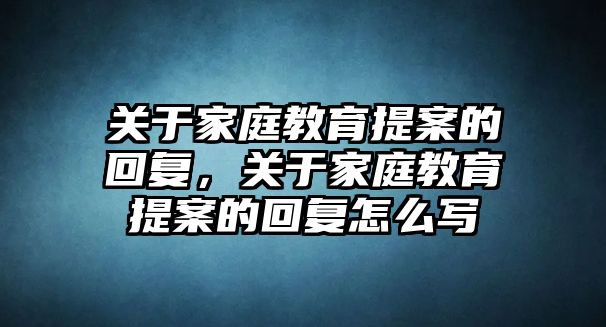 关于家庭教育提案的回复，关于家庭教育提案的回复怎么写